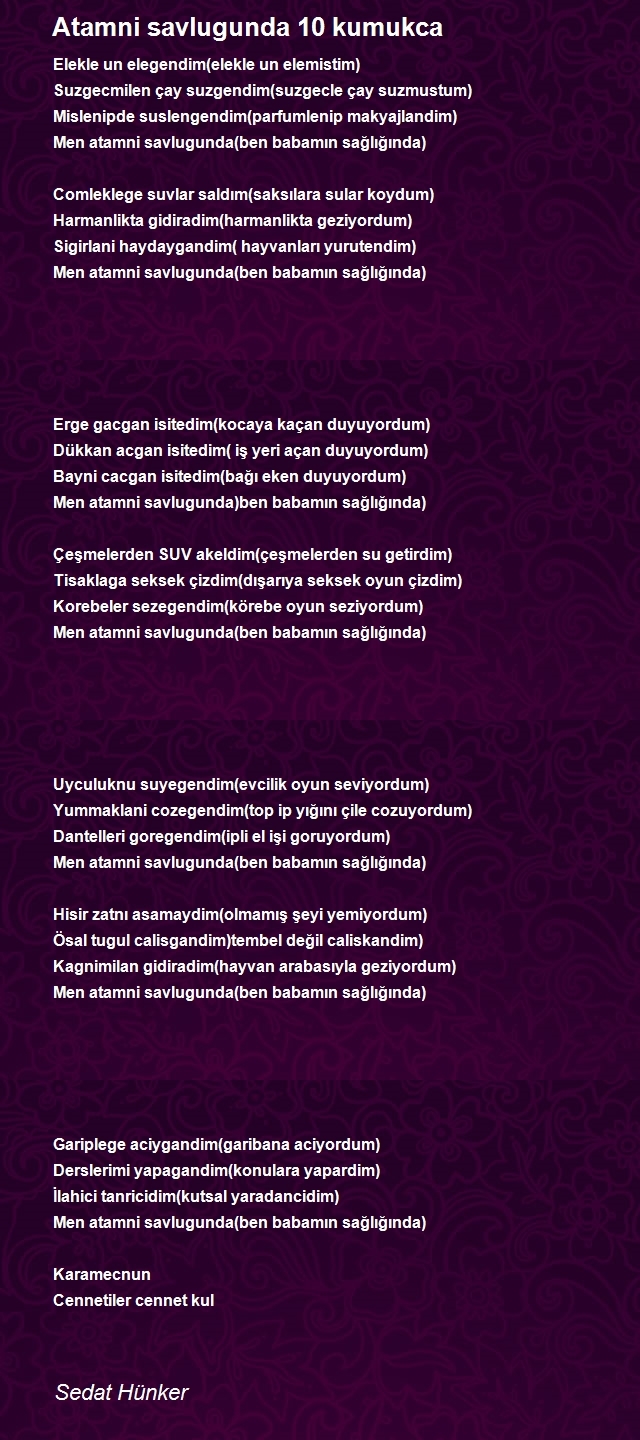 Atamni savlugunda 10 kumukca

Elekle un elegendim(elekle un elemistim)
Suzgecmilen çay suzgendim(suzgecle çay suzmustum)
Mislenipde suslengendim(parfumlenip makyajlandim)
Men atamni savlugunda(ben babamın sağlığında)

Comleklege suvlar saldım(saksılara sular koydum)
Harmanlikta gidiradim(harmanlikta geziyordum)
Sigirlani haydaygandim( hayvanları yurutendim)
Men atamni savlugunda(ben babamın sağlığında)

Erge gacgan isitedim(kocaya kaçan duyuyordum)
Dükkan acgan isitedim( iş yeri açan duyuyordum)
Bayni cacgan isitedim(bağı eken duyuyordum)
Men atamni savlugunda)ben babamın sağlığında)

Çeşmelerden SUV akeldim(çeşmelerden su getirdim)
Tisaklaga seksek çizdim(dışarıya seksek oyun çizdim)
Korebeler sezegendim(körebe oyun seziyordum)
Men atamni savlugunda(ben babamın sağlığında)

Uyculuknu suyegendim(evcilik oyun seviyordum)
Yummaklani cozegendim(top ip yığını çile cozuyordum)
Dantelleri goregendim(ipli el işi goruyordum)
Men atamni savlugunda(ben babamın sağlığında)

Hisir zatnı asamaydim(olmamış şeyi yemiyordum)
Ösal tugul calisgandim)tembel değil caliskandim)
Kagnimilan gidiradim(hayvan arabasıyla geziyordum)
Men atamni savlugunda(ben babamın sağlığında)

Gariplege aciygandim(garibana aciyordum)
Derslerimi yapagandim(konulara yapardim)
İlahici tanricidim(kutsal yaradancidim)
Men atamni savlugunda(ben babamın sağlığında)

Karamecnun
Cennetiler cennet kul

Sedat Hünker